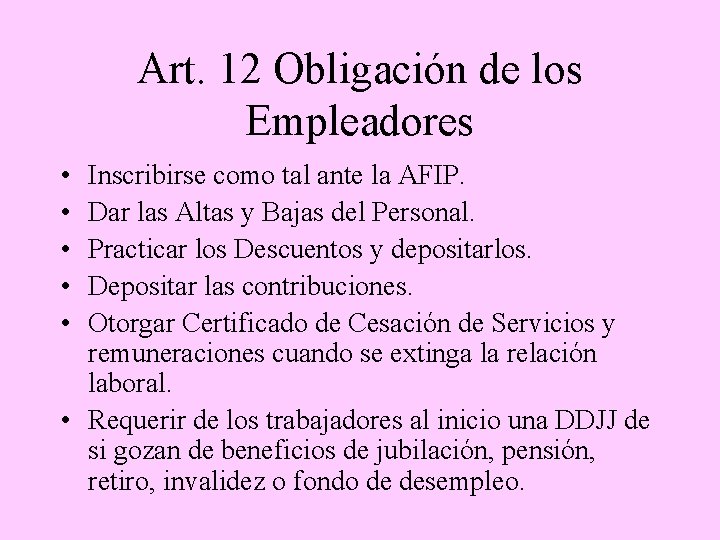 Art. 12 Obligación de los Empleadores

• Inscribirse como tal ante la AFIP.
• Dar las Altas y Bajas del Personal.
• Practicar los Descuentos y depositarlos.
• Depositar las contribuciones.
• Otorgar Certificado de Cesación de Servicios y remuneraciones cuando se extinga la relación laboral.
• Requerir de los trabajadores al inicio una DDJJ de si gozan de beneficios de jubilación, pensión, retiro, invalidez o fondo de desempleo.